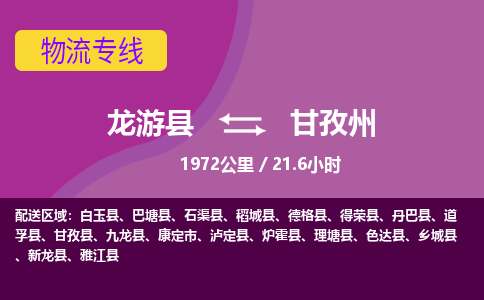 物流专线

龙游县 甘孜州

1972公里 / 21.6小时

配送区域：白玉县、巴塘县、石渠县、稻城县、德格县、得荣县、丹巴县、道孚县、甘孜县、九龙县、康定市、泸定县、炉霍县、理塘县、色达县、乡城县、新龙县、雅江县